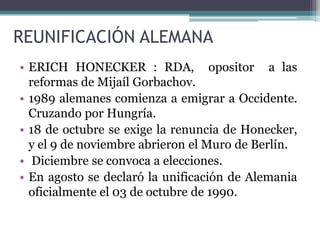 REUNIFICACIÓN ALEMANA

• ERICH HONECKER : RDA, opositor a las reformas de Mijaíl Gorbachov.
• 1989 alemanes comienza a emigrar a Occidente. Cruzando por Hungría.
• 18 de octubre se exige la renuncia de Honecker, y el 9 de noviembre abrieron el Muro de Berlín.
• Diciembre se convoca a elecciones.
• En agosto se declaró la unificación de Alemania oficialmente el 03 de octubre de 1990.